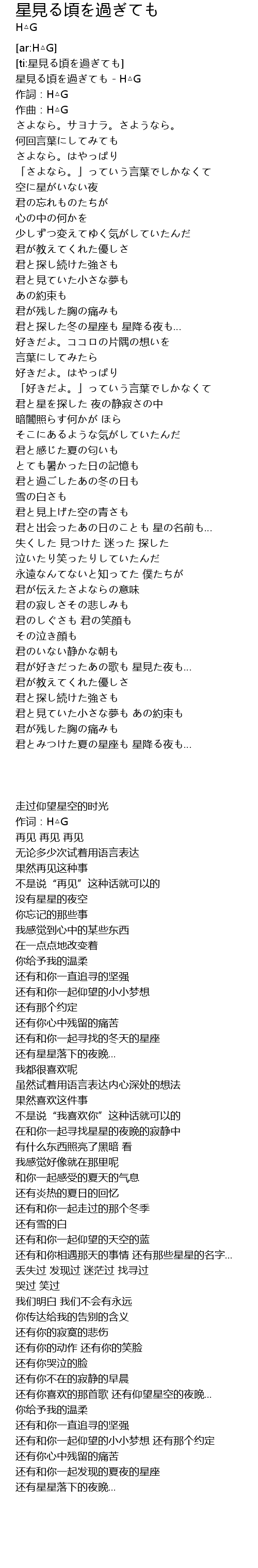 星見る頃を過ぎても
H△G

[ar:H△G]
[ti:星見る頃を過ぎても]
星見る頃を過ぎても - H△G
作詞：H△G
作曲：H△G
さよなら。サヨナラ。さようなら。
何回言葉にしてみても
さよなら。はやっぱり
「さよなら。」っていう言葉でしかなくて
空に星がいない夜
君の忘れものたちが
心の中の何かを
少しずつ変えてゆく気がしていたんだ
君が教えてくれた優しさ
君と探し続けた強さも
君と見ていた小さな夢も
あの約束も
君が残した胸の痛みも
君と探した冬の星座も 星降る夜も...
好きだよ。ココロの片隅の想いを
言葉にしてみたら
好きだよ。はやっぱり
「好きだよ。」っていう言葉でしかなくて
君と星を探した 夜の静寂さの中
暗闇照らす何かが ほら
そこにあるような気がしていたんだ
君と感じた夏の匂いも
とても暑かった日の記憶も
君と過ごしたあの冬の日も
雪の白さも
君と見上げた空の青さも
君と出会ったあの日のことも 星の名前も...
失くした 見つけた 迷った 探した
泣いたり笑ったりしていたんだ
永遠なんてないと知ってた 僕たちが
君が伝えたさよならの意味
君の寂しさその悲しみも
君のしぐさも 君の笑顔も
その泣き顔も
君のいない静かな朝も
君が好きだったあの歌も 星見た夜も...
君が教えてくれた優しさ
君と探し続けた強さも
君と見ていた小さな夢も あの約束も
君が残した胸の痛みも
君とみつけた夏の星座も 星降る夜も...

走过仰望星空的时光
作词：H△G
再见 再见 再见
无论多少次试着用语言表达
果然再见这种事
不是说“再见”这种话就可以的
没有星星的夜空
你忘记的那些事
我感觉到心中的某些东西
在一点点地改变着
你给予我的温柔
还有和你一直追寻的坚强
还有和你一起仰望的小小梦想
还有那个约定
还有你心中残留的痛苦
还有和你一起寻找的冬天的星座
还有星星落下的夜晚...
我都很喜欢呢
虽然试着用语言表达内心深处的想法
果然喜欢这件事
不是说“我喜欢你”这种话就可以的
在和你一起寻找星星的夜晚的寂静中
有什么东西照亮了黑暗 看
我感觉好像就在那里呢
和你一起感受的夏天的气息
还有炎热的夏日的回忆
还有和你一起走过的那个冬季
还有雪的白
还有和你一起仰望的天空的蓝
还有和你相遇那天的事情 还有那些星星的名字...
丢失过 发现过 迷茫过 找寻过
哭过 笑过
我们明白 我们不会有永远
你传达给我的告别的含义
还有你的寂寞的悲伤
还有你的动作 还有你的笑脸
还有你哭泣的脸
还有你不在的寂静的早晨
还有你喜欢的那首歌 还有仰望星空的夜晚...
你给予我的温柔
还有和你一直追寻的坚强
还有和你一起仰望的小小梦想 还有那个约定
还有你心中残留的痛苦
还有和你一起发现的夏夜的星座
还有星星落下的夜晚...